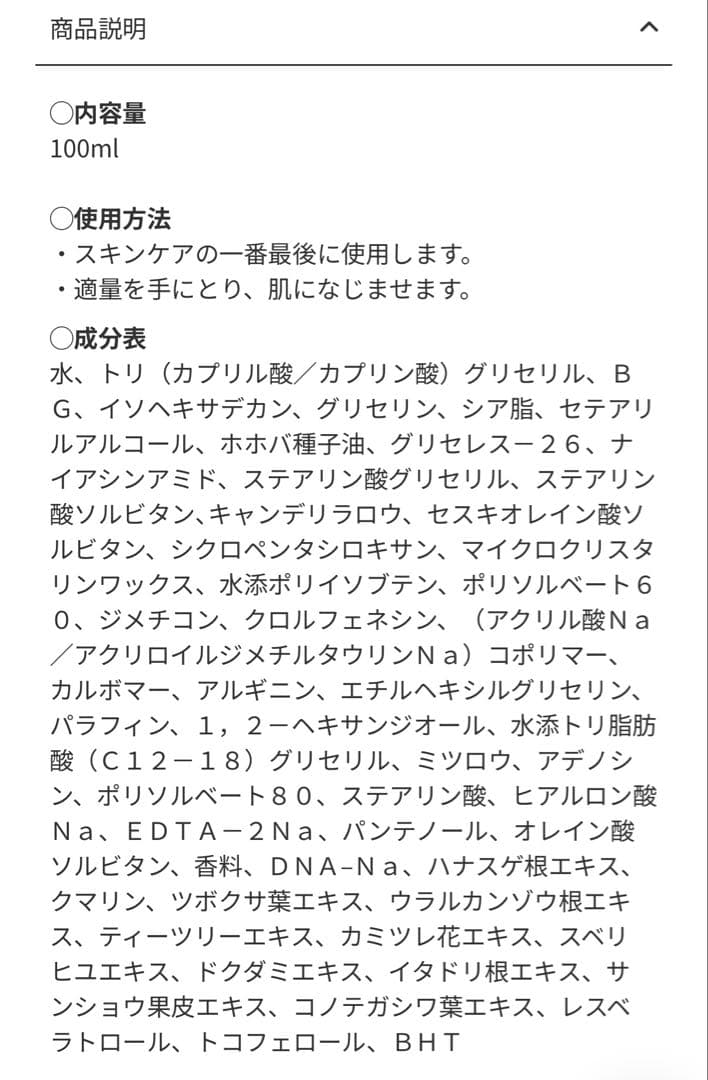 商品説明

◯内容量
100ml

◯使用方法
・スキンケアの一番最後に使用します。
・適量を手にとり、肌になじませます。

◯成分表
水、トリ（カプリル酸／カプリン酸）グリセリル、ＢＧ、イソヘキサデカン、グリセリン、シア脂、セテアリルアルコール、ホホバ種子油、グリセレス－２６、ナイアシンアミド、ステアリン酸グリセリル、ステアリン酸ソルビタン、キャンデリラロウ、セスキオレイン酸ソルビタン、シクロペンタシロキサン、マイクロクリスタリンワックス、水添ポリイソブテン、ポリソルベート６０、ジメチコン、クロルフェネシン、（アクリル酸Ｎａ／アクリロイルジメチルタウリンＮａ）コポリマー、カルボマー、アルギニン、エチルヘキシルグリセリン、パラフィン、１，２－ヘキサンジオール、水添トリ脂肪酸（Ｃ１２－１８）グリセリル、ミツロウ、アデノシン、ポリソルベート８０、ステアリン酸、ヒアルロン酸Ｎａ、ＥＤＴＡ－２Ｎａ、パンテノール、オレイン酸ソルビタン、香料、ＤＮＡ–Ｎａ、ハナスゲ根エキス、クマリン、ツボクサ葉エキス、ウラルカンゾウ根エキス、ティーツリーエキス、カミツレ花エキス、スベリヒユエキス、ドクダミエキス、イタドリ根エキス、サンショウ果皮エキス、コノテガシワ葉エキス、レスベラトロール、トコフェロール、ＢＨＴ